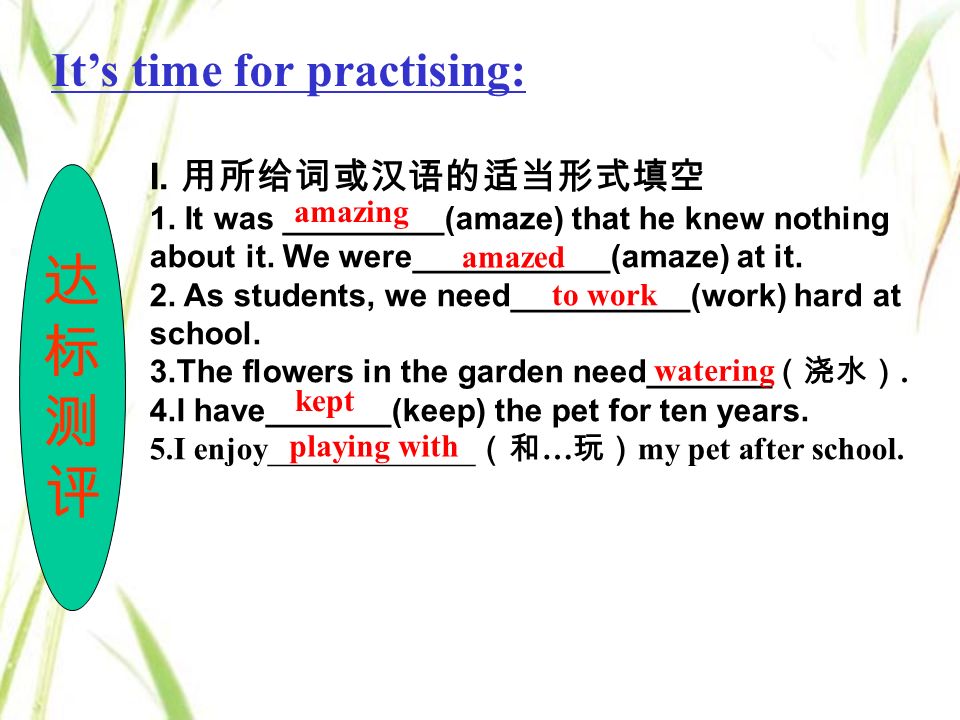 It's time for practising:

达标测评

I. 用所给词或汉语的适当形式填空
1. It was amazing (amaze) that he knew nothing about it. We were amazed (amaze) at it.
2. As students, we need to work (work) hard at school.
3.The flowers in the garden need watering（浇水）.
4.I have kept (keep) the pet for ten years.
5.I enjoy playing with（和…玩）my pet after school.